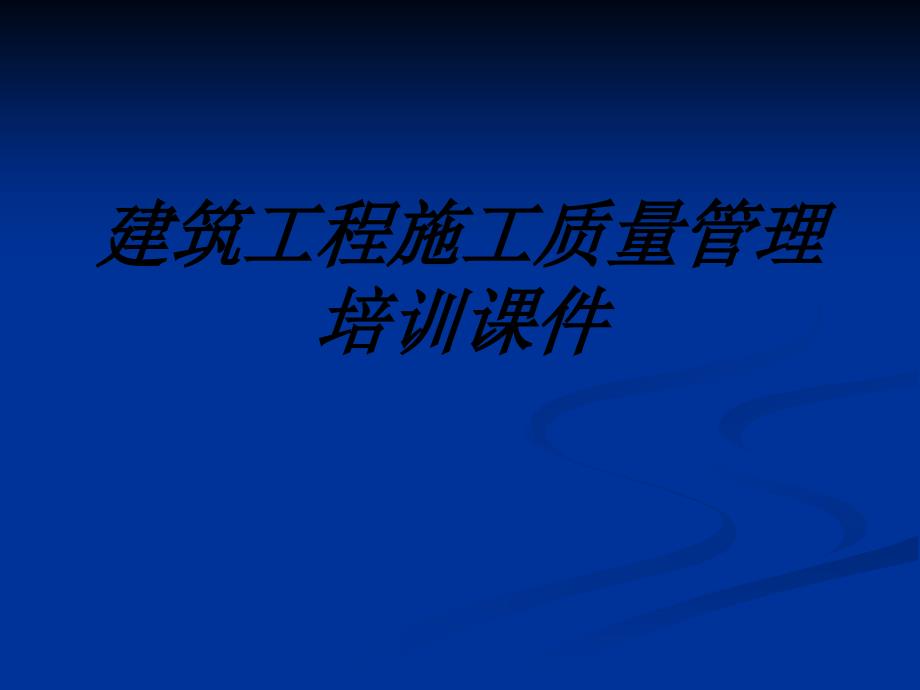 建筑工程施工质量管理培训课件